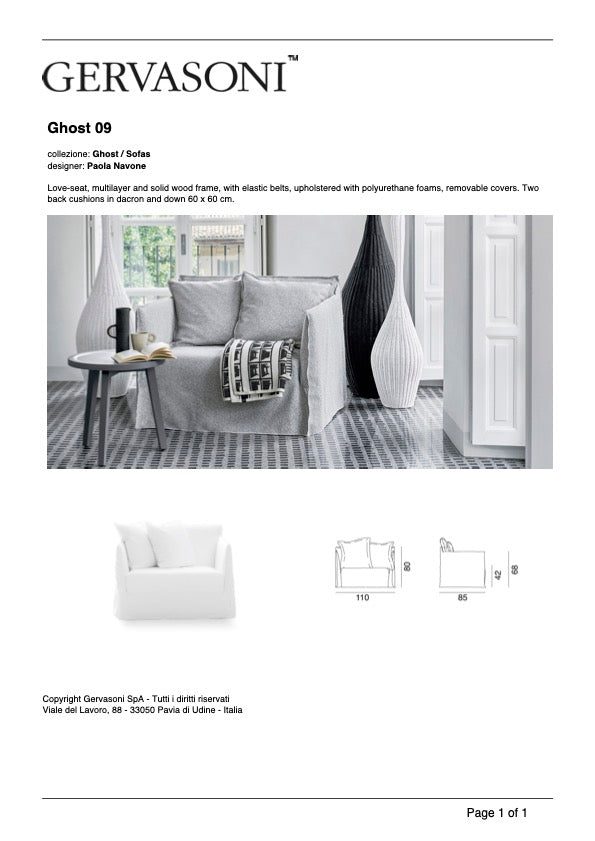 GERVASONI™

Ghost 09

collezione: Ghost / Sofas
designer: Paola Navone

Love-seat, multilayer and solid wood frame, with elastic belts, upholstered with polyurethane foams, removable covers. Two back cushions in dacron and down 60 x 60 cm.

80
110
42
68
85

Copyright Gervasoni SpA - Tutti i diritti riservati
Viale del Lavoro, 88 - 33050 Pavia di Udine - Italia

Page 1 of 1